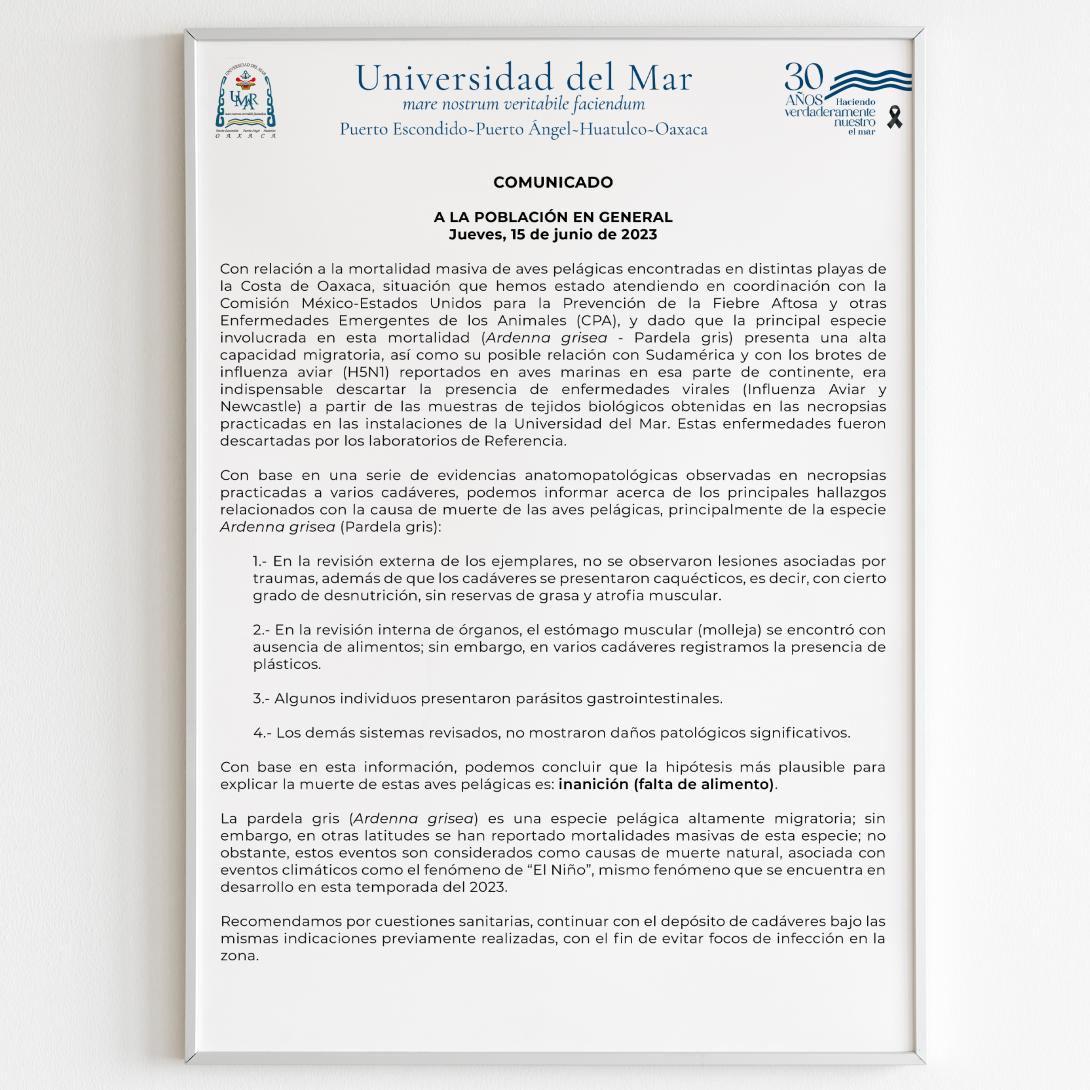 UMAR
OAXACA

Universidad del Mar
mare nostrum veritabile faciendum
Puerto Escondido~Puerto Ángel~Huatulco~Oaxaca

30 AÑOS Haciendo verdaderamente nuestro el mar

COMUNICADO

A LA POBLACIÓN EN GENERAL
Jueves, 15 de junio de 2023

Con relación a la mortalidad masiva de aves pelágicas encontradas en distintas playas de la Costa de Oaxaca, situación que hemos estado atendiendo en coordinación con la Comisión México-Estados Unidos para la Prevención de la Fiebre Aftosa y otras Enfermedades Emergentes de los Animales (CPA), y dado que la principal especie involucrada en esta mortalidad (Ardenna grisea - Pardela gris) presenta una alta capacidad migratoria, así como su posible relación con Sudamérica y con los brotes de influenza aviar (H5N1) reportados en aves marinas en esa parte de continente, era indispensable descartar la presencia de enfermedades virales (Influenza Aviar y Newcastle) a partir de las muestras de tejidos biológicos obtenidas en las necropsias practicadas en las instalaciones de la Universidad del Mar. Estas enfermedades fueron descartadas por los laboratorios de Referencia.

Con base en una serie de evidencias anatomopatológicas observadas en necropsias practicadas a varios cadáveres, podemos informar acerca de los principales hallazgos relacionados con la causa de muerte de las aves pelágicas, principalmente de la especie Ardenna grisea (Pardela gris):

1.- En la revisión externa de los ejemplares, no se observaron lesiones asociadas por traumas, además de que los cadáveres se presentaron caquécticos, es decir, con cierto grado de desnutrición, sin reservas de grasa y atrofia muscular.

2.- En la revisión interna de órganos, el estómago muscular (molleja) se encontró con ausencia de alimentos; sin embargo, en varios cadáveres registramos la presencia de plásticos.

3.- Algunos individuos presentaron parásitos gastrointestinales.

4.- Los demás sistemas revisados, no mostraron daños patológicos significativos.

Con base en esta información, podemos concluir que la hipótesis más plausible para explicar la muerte de estas aves pelágicas es: inanición (falta de alimento).

La pardela gris (Ardenna grisea) es una especie pelágica altamente migratoria; sin embargo, en otras latitudes se han reportado mortalidades masivas de esta especie; no obstante, estos eventos son considerados como causas de muerte natural, asociada con eventos climáticos como el fenómeno de “El Niño”, mismo fenómeno que se encuentra en desarrollo en esta temporada del 2023.

Recomendamos por cuestiones sanitarias, continuar con el depósito de cadáveres bajo las mismas indicaciones previamente realizadas, con el fin de evitar focos de infección en la zona.